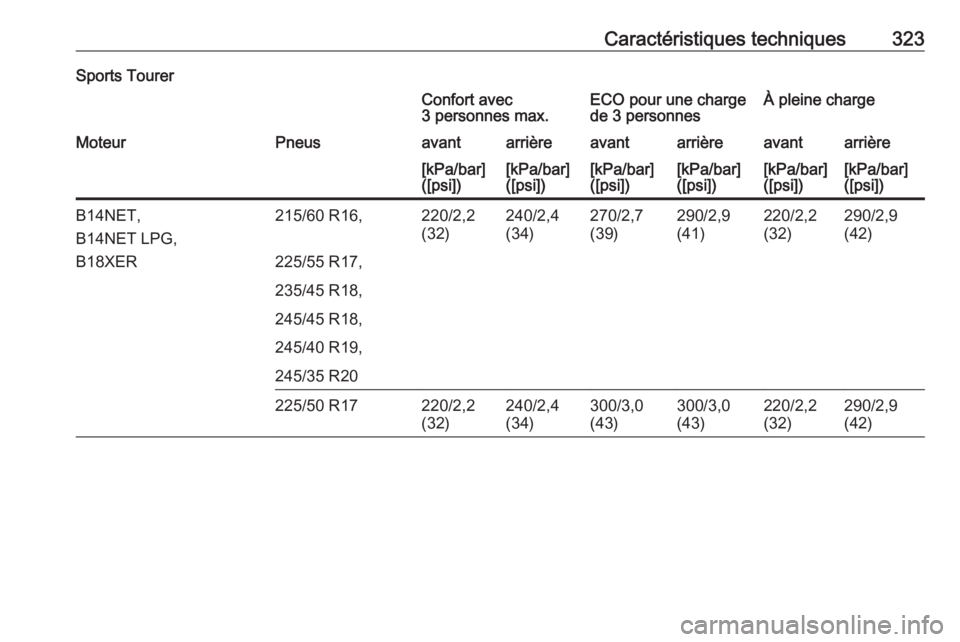 Caractéristiques techniques 323

Sports Tourer

|  |  | Confort avec 3 personnes max. |  | ECO pour une charge de 3 personnes |  | À pleine charge |  |
|---|---|---|---|---|---|---|---|
| Moteur | Pneus | avant | arrière | avant | arrière | avant | arrière |
|  |  | [kPa/bar] ([psi]) | [kPa/bar] ([psi]) | [kPa/bar] ([psi]) | [kPa/bar] ([psi]) | [kPa/bar] ([psi]) | [kPa/bar] ([psi]) |
| B14NET, B14NET LPG, B18XER | 215/60 R16, 225/55 R17, 235/45 R18, 245/45 R18, 245/40 R19, 245/35 R20 | 220/2,2 (32) | 240/2,4 (34) | 270/2,7 (39) | 290/2,9 (41) | 220/2,2 (32) | 290/2,9 (42) |
|  | 225/50 R17 | 220/2,2 (32) | 240/2,4 (34) | 300/3,0 (43) | 300/3,0 (43) | 220/2,2 (32) | 290/2,9 (42) |

carmanualsonline.info